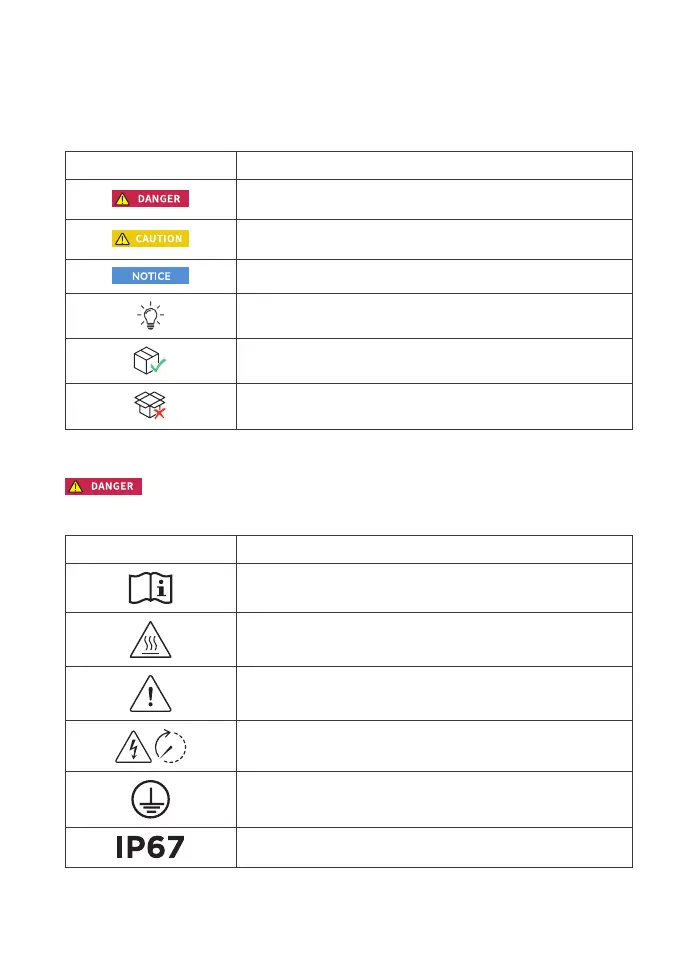 | | |
|---|---|
| DANGER | |
| CAUTION | |
| NOTICE | |
| | |
| | |
| | |

DANGER

| | |
|---|---|
| | |
| | |
| | |
| | |
| | |
| IP67 | |